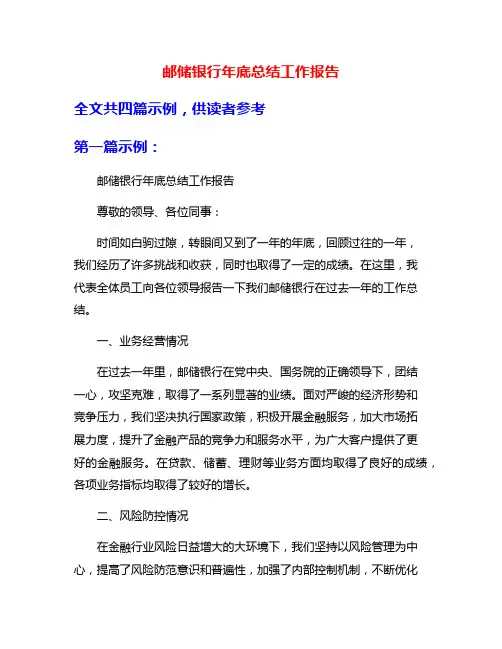 邮储银行年底总结工作报告

全文共四篇示例，供读者参考

第一篇示例：

邮储银行年底总结工作报告

尊敬的领导、各位同事：

时间如白驹过隙，转眼间又到了一年的年底，回顾过往的一年，我们经历了许多挑战和收获，同时也取得了一定的成绩。在这里，我代表全体员工向各位领导报告一下我们邮储银行在过去一年的工作总结。

一、业务经营情况

在过去一年里，邮储银行在党中央、国务院的正确领导下，团结一心，攻坚克难，取得了一系列显著的业绩。面对严峻的经济形势和竞争压力，我们坚决执行国家政策，积极开展金融服务，加大市场拓展力度，提升了金融产品的竞争力和服务水平，为广大客户提供了更好的金融服务。在贷款、储蓄、理财等业务方面均取得了良好的成绩，各项业务指标均取得了较好的增长。

二、风险防控情况

在金融行业风险日益增大的大环境下，我们坚持以风险管理为中心，提高了风险防范意识和普遍性，加强了内部控制机制，不断优化